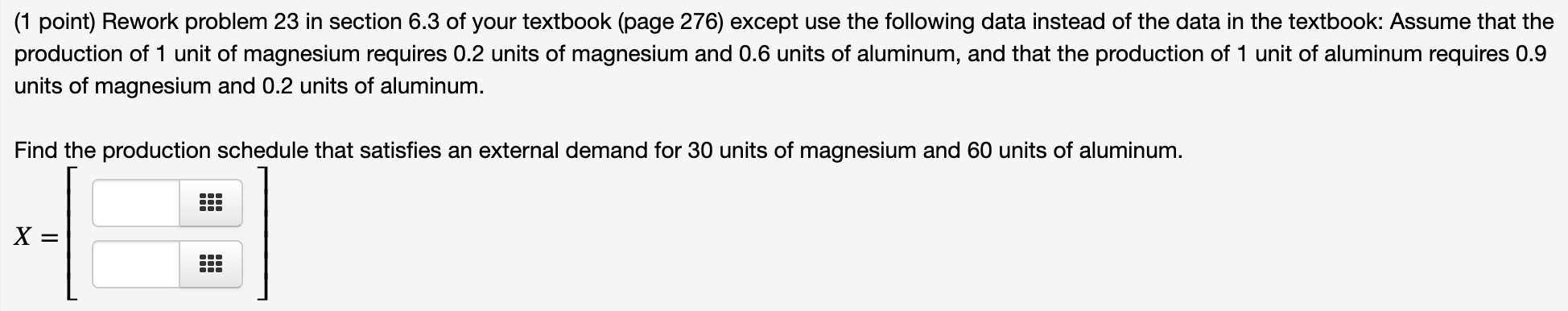 (1 point) Rework problem 23 in section 6.3 of your textbook (page 276) except use the following data instead of the data in the textbook: Assume that the production of 1 unit of magnesium requires 0.2 units of magnesium and 0.6 units of aluminum, and that the production of 1 unit of aluminum requires 0.9 units of magnesium and 0.2 units of aluminum.

Find the production schedule that satisfies an external demand for 30 units of magnesium and 60 units of aluminum.

$X =$